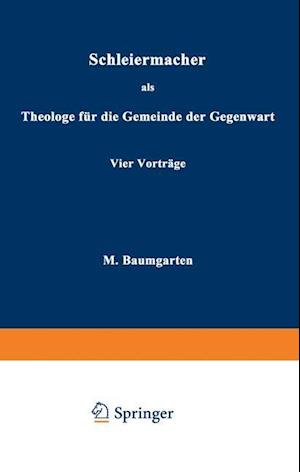 Schleiermacher

als

Theologe für die Gemeinde der Gegenwart

Vier Vorträge

M. Baumgarten

Springer